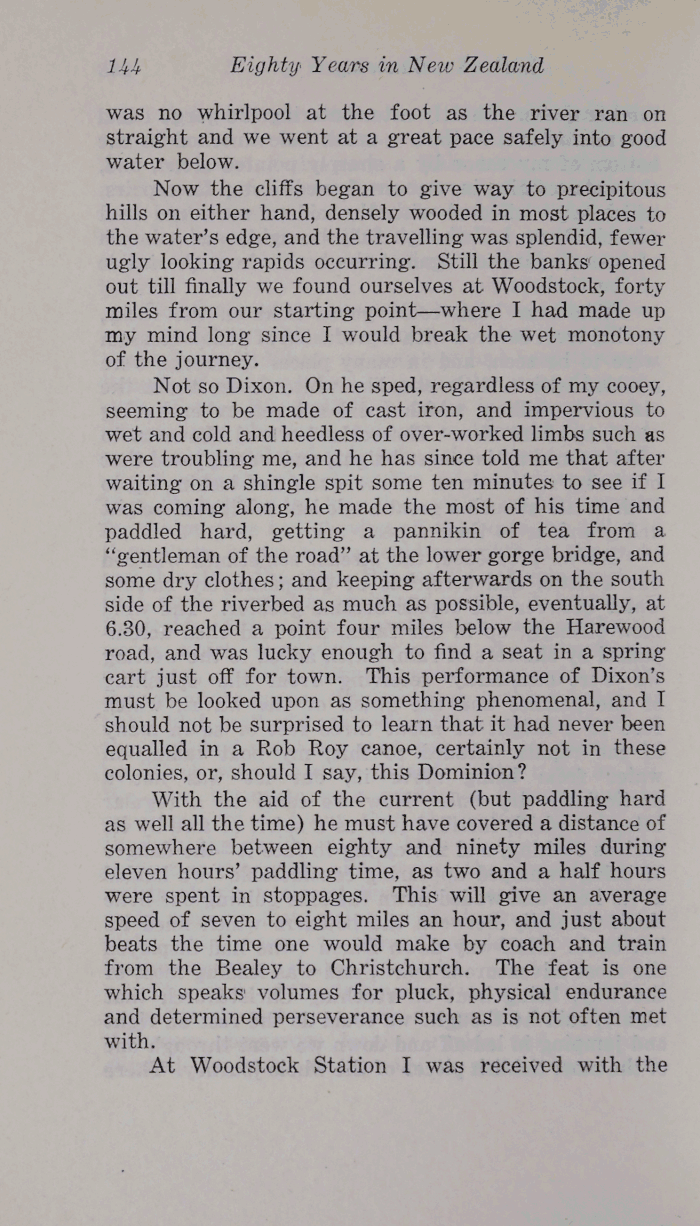 144 Eighty Years in New Zealand

was no whirlpool at the foot as the river ran on straight and we went at a great pace safely into good water below.

Now the cliffs began to give way to precipitous hills on either hand, densely wooded in most places to the water's edge, and the travelling was splendid, fewer ugly looking rapids occurring. Still the banks opened out till finally we found ourselves at Woodstock, forty miles from our starting point—where I had made up my mind long since I would break the wet monotony of the journey.

Not so Dixon. On he sped, regardless of my cooey, seeming to be made of cast iron, and impervious to wet and cold and heedless of over-worked limbs such as were troubling me, and he has since told me that after waiting on a shingle spit some ten minutes to see if I was coming along, he made the most of his time and paddled hard, getting a pannikin of tea from a "gentleman of the road" at the lower gorge bridge, and some dry clothes; and keeping afterwards on the south side of the riverbed as much as possible, eventually, at 6.30, reached a point four miles below the Harewood road, and was lucky enough to find a seat in a spring cart just off for town. This performance of Dixon's must be looked upon as something phenomenal, and I should not be surprised to learn that it had never been equalled in a Rob Roy canoe, certainly not in these colonies, or, should I say, this Dominion?

With the aid of the current (but paddling hard as well all the time) he must have covered a distance of somewhere between eighty and ninety miles during eleven hours' paddling time, as two and a half hours were spent in stoppages. This will give an average speed of seven to eight miles an hour, and just about beats the time one would make by coach and train from the Bealey to Christchurch. The feat is one which speaks volumes for pluck, physical endurance and determined perseverance such as is not often met with.

At Woodstock Station I was received with the